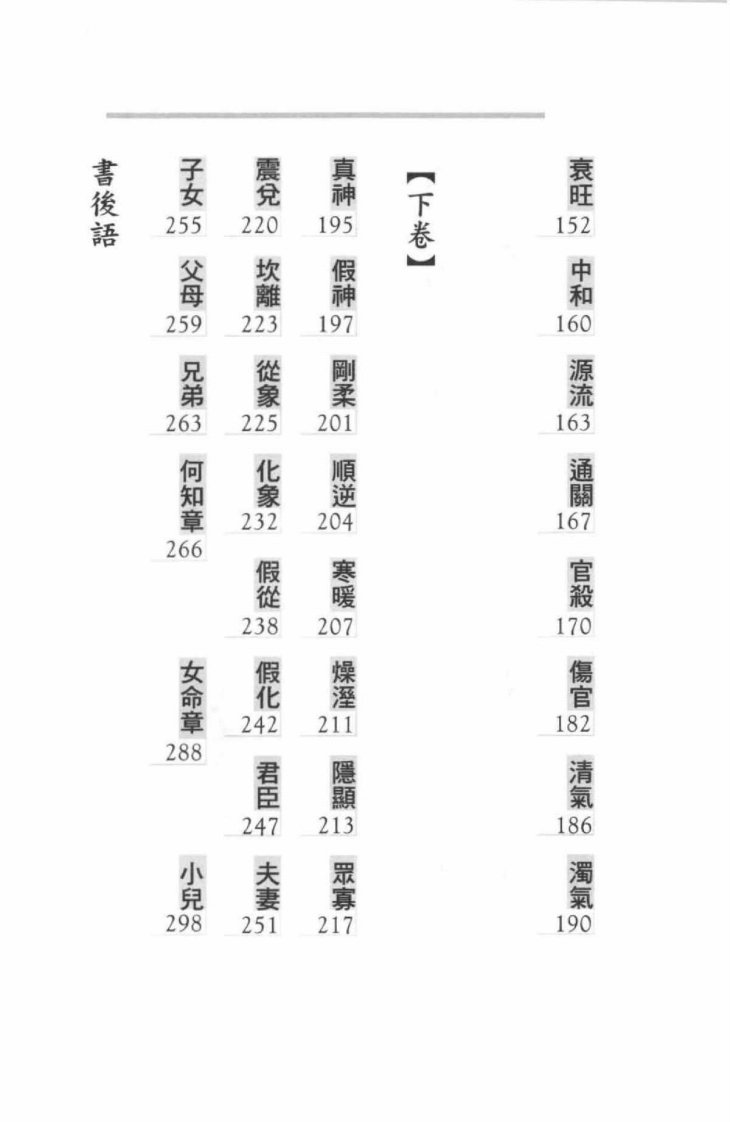 衰旺 152
中和 160
源流 163
通關 167
官殺 170
傷官 182
清氣 186
濁氣 190

【下卷】

真神 195
假神 197
剛柔 201
順逆 204
寒暖 207
燥溼 211
隱顯 213
眾寡 217

震兌 220
坎離 223
從象 225
化象 232
假從 238
假化 242
君臣 247
夫妻 251

子女 255
父母 259
兄弟 263
何知章 266
女命章 288
小兒 298

書後語